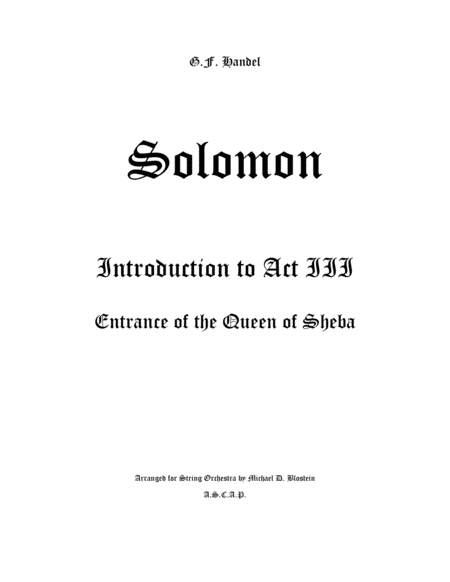 G.F. Handel

Solomon

Introduction to Act III

Entrance of the Queen of Sheba

Arranged for String Orchestra by Michael D. Blostein

A.S.C.A.P.